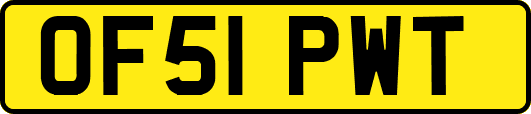 OF51 PWT